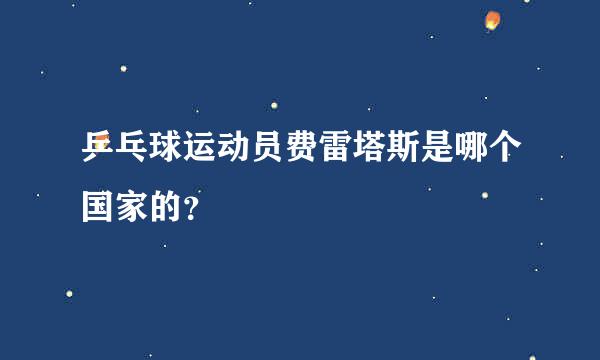 乒乓球运动员费雷塔斯是哪个国家的？